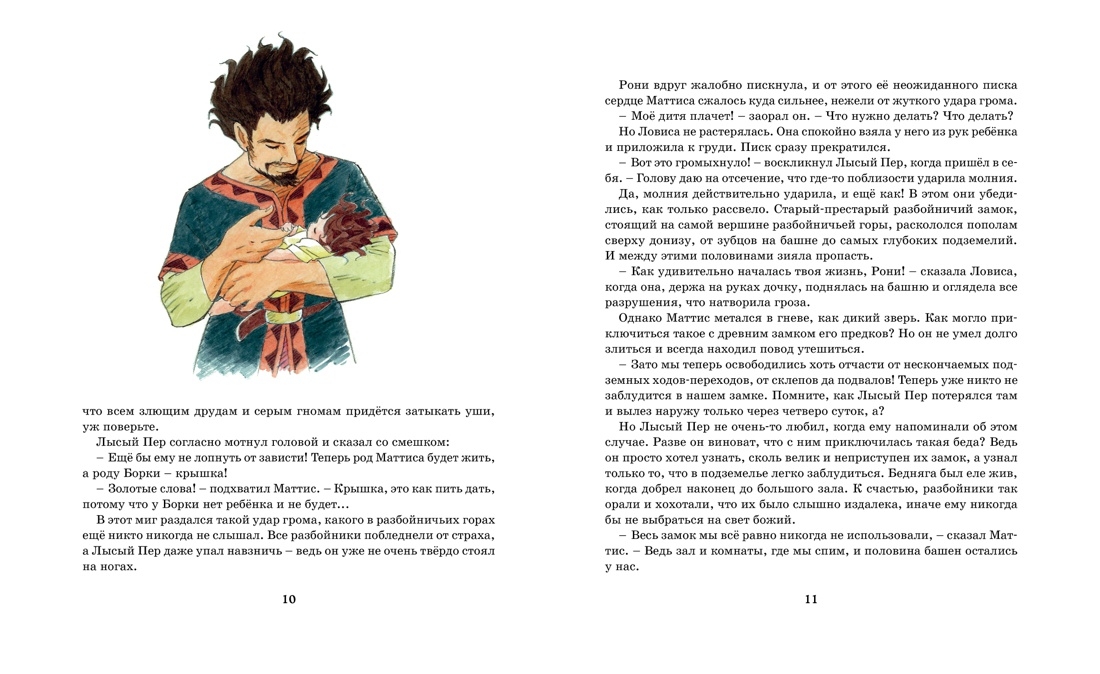 что всем злющим друдам и серым гномам придётся затыкать уши, уж поверьте.

Лысый Пер согласно мотнул головой и сказал со смешком:

– Ещё бы ему не лопнуть от зависти! Теперь род Маттиса будет жить, а роду Борки – крышка!

– Золотые слова! – подхватил Маттис. – Крышка, это как пить дать, потому что у Борки нет ребёнка и не будет…

В этот миг раздался такой удар грома, какого в разбойничьих горах ещё никто никогда не слышал. Все разбойники побледнели от страха, а Лысый Пер даже упал навзничь – ведь он уже не очень твёрдо стоял на ногах.

10

Рони вдруг жалобно пискнула, и от этого её неожиданного писка сердце Маттиса сжалось куда сильнее, нежели от жуткого удара грома.

– Моё дитя плачет! – заорал он. – Что нужно делать? Что делать?

Но Ловиса не растерялась. Она спокойно взяла у него из рук ребёнка и приложила к груди. Писк сразу прекратился.

– Вот это громыхнуло! – воскликнул Лысый Пер, когда пришёл в себя. – Голову даю на отсечение, что где-то поблизости ударила молния.

Да, молния действительно ударила, и ещё как! В этом они убедились, как только рассвело. Старый-престарый разбойничий замок, стоящий на самой вершине разбойничьей горы, раскололся пополам сверху донизу, от зубцов на башне до самых глубоких подземелий. И между этими половинами зияла пропасть.

– Как удивительно началась твоя жизнь, Рони! – сказала Ловиса, когда она, держа на руках дочку, поднялась на башню и оглядела все разрушения, что натворила гроза.

Однако Маттис метался в гневе, как дикий зверь. Как могло приключиться такое с древним замком его предков? Но он не умел долго злиться и всегда находил повод утешиться.

– Зато мы теперь освободились хоть отчасти от нескончаемых подземных ходов-переходов, от склепов да подвалов! Теперь уже никто не заблудится в нашем замке. Помните, как Лысый Пер потерялся там и вылез наружу только через четверо суток, а?

Но Лысый Пер не очень-то любил, когда ему напоминали об этом случае. Разве он виноват, что с ним приключилась такая беда? Ведь он просто хотел узнать, сколь велик и неприступен их замок, а узнал только то, что в подземелье легко заблудиться. Бедняга был еле жив, когда добрел наконец до большого зала. К счастью, разбойники так орали и хохотали, что их было слышно издалека, иначе ему никогда бы не выбраться на свет божий.

– Весь замок мы всё равно никогда не использовали, – сказал Маттис. – Ведь зал и комнаты, где мы спим, и половина башен остались у нас.

11